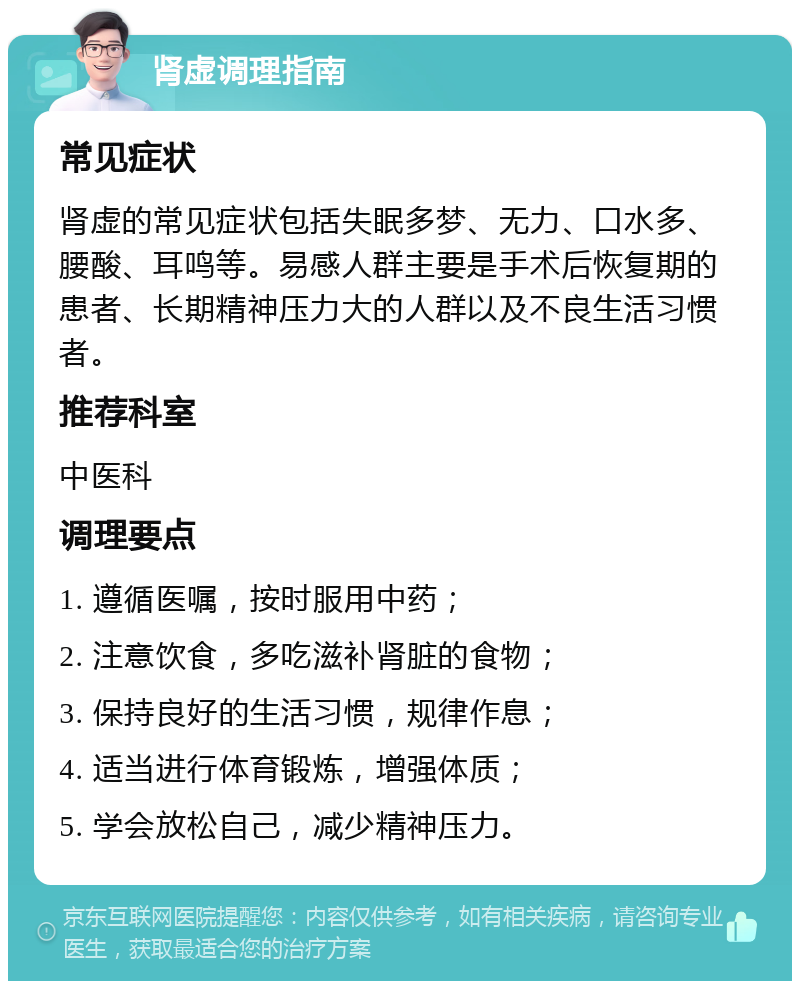 肾虚调理指南

常见症状

肾虚的常见症状包括失眠多梦、无力、口水多、腰酸、耳鸣等。易感人群主要是手术后恢复期的患者、长期精神压力大的人群以及不良生活习惯者。

推荐科室

中医科

调理要点

1. 遵循医嘱，按时服用中药；

2. 注意饮食，多吃滋补肾脏的食物；

3. 保持良好的生活习惯，规律作息；

4. 适当进行体育锻炼，增强体质；

5. 学会放松自己，减少精神压力。

京东互联网医院提醒您：内容仅供参考，如有相关疾病，请咨询专业医生，获取最适合您的治疗方案